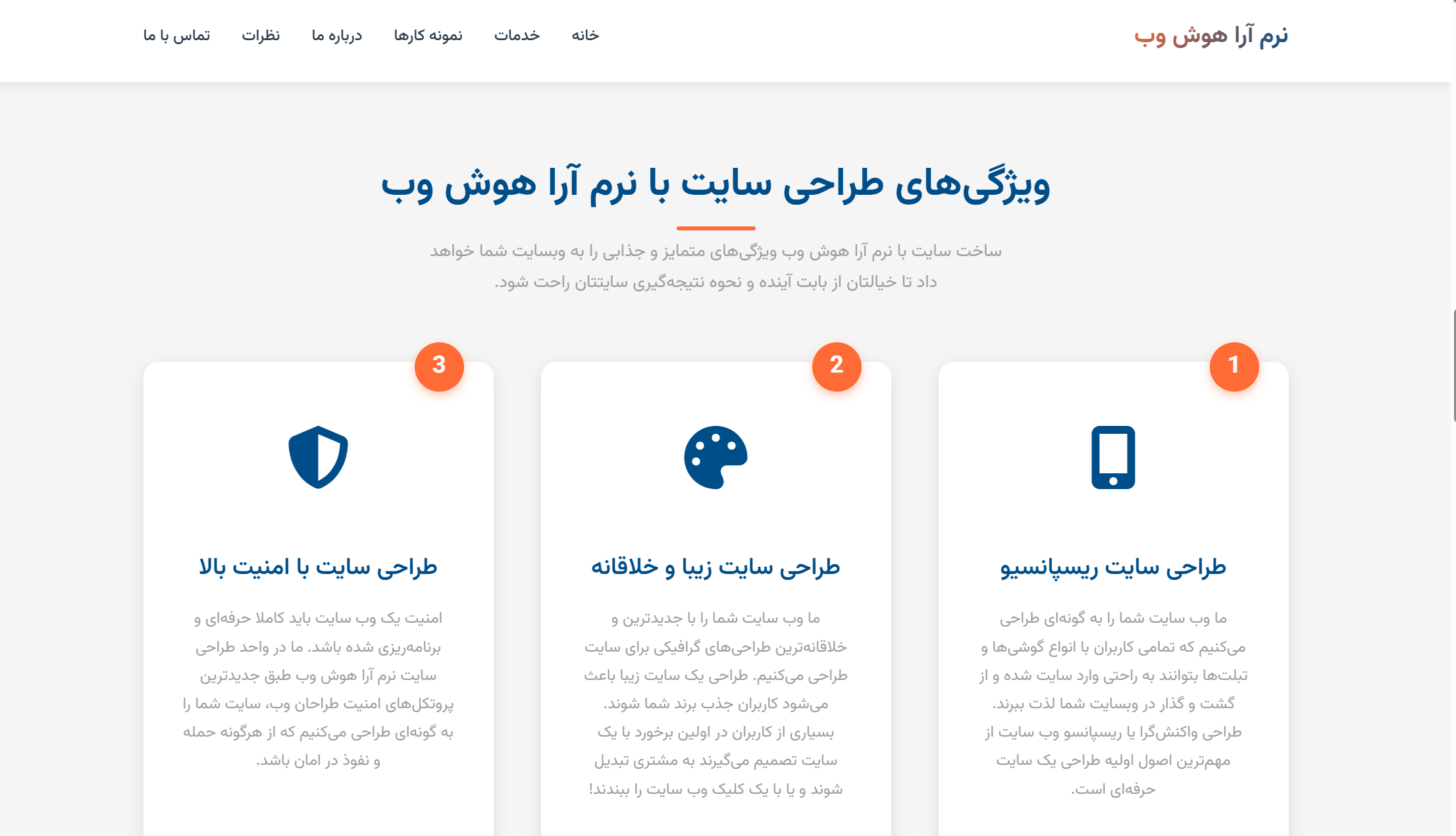 نرم آرا هوش وب

خانه خدمات نمونه کارها درباره ما نظرات تماس با ما

ویژگی‌های طراحی سایت با نرم آرا هوش وب

ساخت سایت با نرم آرا هوش وب ویژگی‌های متمایز و جذابی را به وبسایت شما خواهد داد تا خیالتان از بابت آینده و نحوه نتیجه‌گیری سایتتان راحت شود.

1

طراحی سایت ریسپانسیو

ما وب سایت شما را به گونه‌ای طراحی می‌کنیم که تمامی کاربران با انواع گوشی‌ها و تبلت‌ها بتوانند به راحتی وارد سایت شده و از گشت و گذار در وبسایت شما لذت ببرند. طراحی واکنش‌گرا یا ریسپانسو وب سایت از مهم‌ترین اصول اولیه طراحی یک سایت حرفه‌ای است.

2

طراحی سایت زیبا و خلاقانه

ما وب سایت شما را با جدیدترین و خلاقانه‌ترین طراحی‌های گرافیکی برای سایت طراحی می‌کنیم. طراحی یک سایت زیبا باعث می‌شود کاربران جذب برند شما شوند. بسیاری از کاربران در اولین برخورد با یک سایت تصمیم می‌گیرند به مشتری تبدیل شوند و یا با یک کلیک وب سایت را ببندند!

3

طراحی سایت با امنیت بالا

امنیت یک وب سایت باید کاملا حرفه‌ای و برنامه‌ریزی شده باشد. ما در واحد طراحی سایت نرم آرا هوش وب طبق جدیدترین پروتکل‌های امنیت طراحان وب، سایت شما را به گونه‌ای طراحی می‌کنیم که از هرگونه حمله و نفوذ در امان باشد.